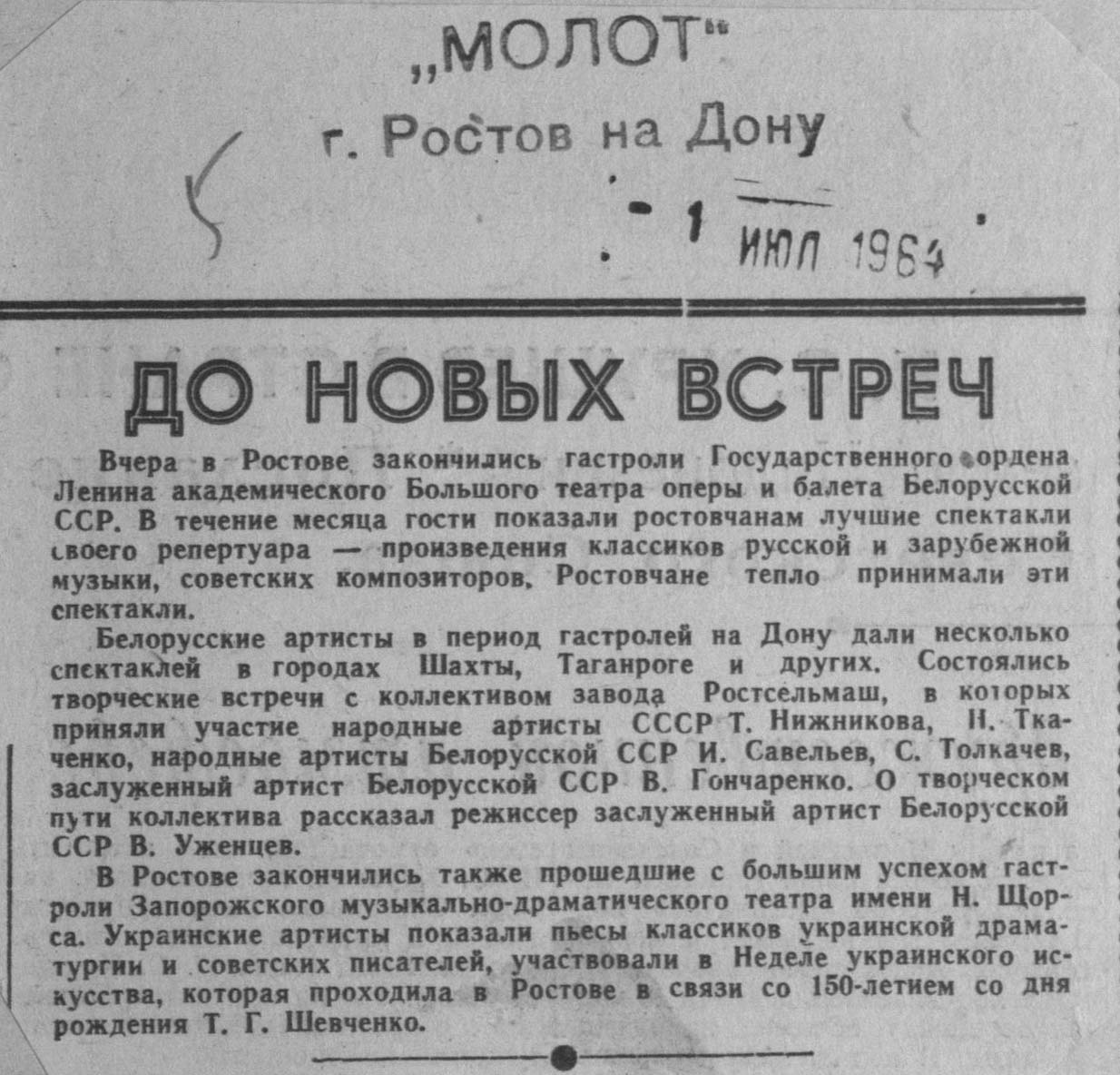 „МОЛОТ"
г. Ростов на Дону

- 1 ИЮЛ 1964

ДО НОВЫХ ВСТРЕЧ

Вчера в Ростове закончились гастроли Государственного ордена Ленина академического Большого театра оперы и балета Белорусской ССР. В течение месяца гости показали ростовчанам лучшие спектакли своего репертуара — произведения классиков русской и зарубежной музыки, советских композиторов. Ростовчане тепло принимали эти спектакли.

Белорусские артисты в период гастролей на Дону дали несколько спектаклей в городах Шахты, Таганроге и других. Состоялись творческие встречи с коллективом завода Ростсельмаш, в которых приняли участие народные артисты СССР Т. Нижникова, Н. Ткаченко, народные артисты Белорусской ССР И. Савельев, С. Толкачев, заслуженный артист Белорусской ССР В. Гончаренко. О творческом пути коллектива рассказал режиссер заслуженный артист Белорусской ССР В. Уженцев.

В Ростове закончились также прошедшие с большим успехом гастроли Запорожского музыкально-драматического театра имени Н. Щорса. Украинские артисты показали пьесы классиков украинской драматургии и советских писателей, участвовали в Неделе украинского искусства, которая проходила в Ростове в связи со 150-летием со дня рождения Т. Г. Шевченко.